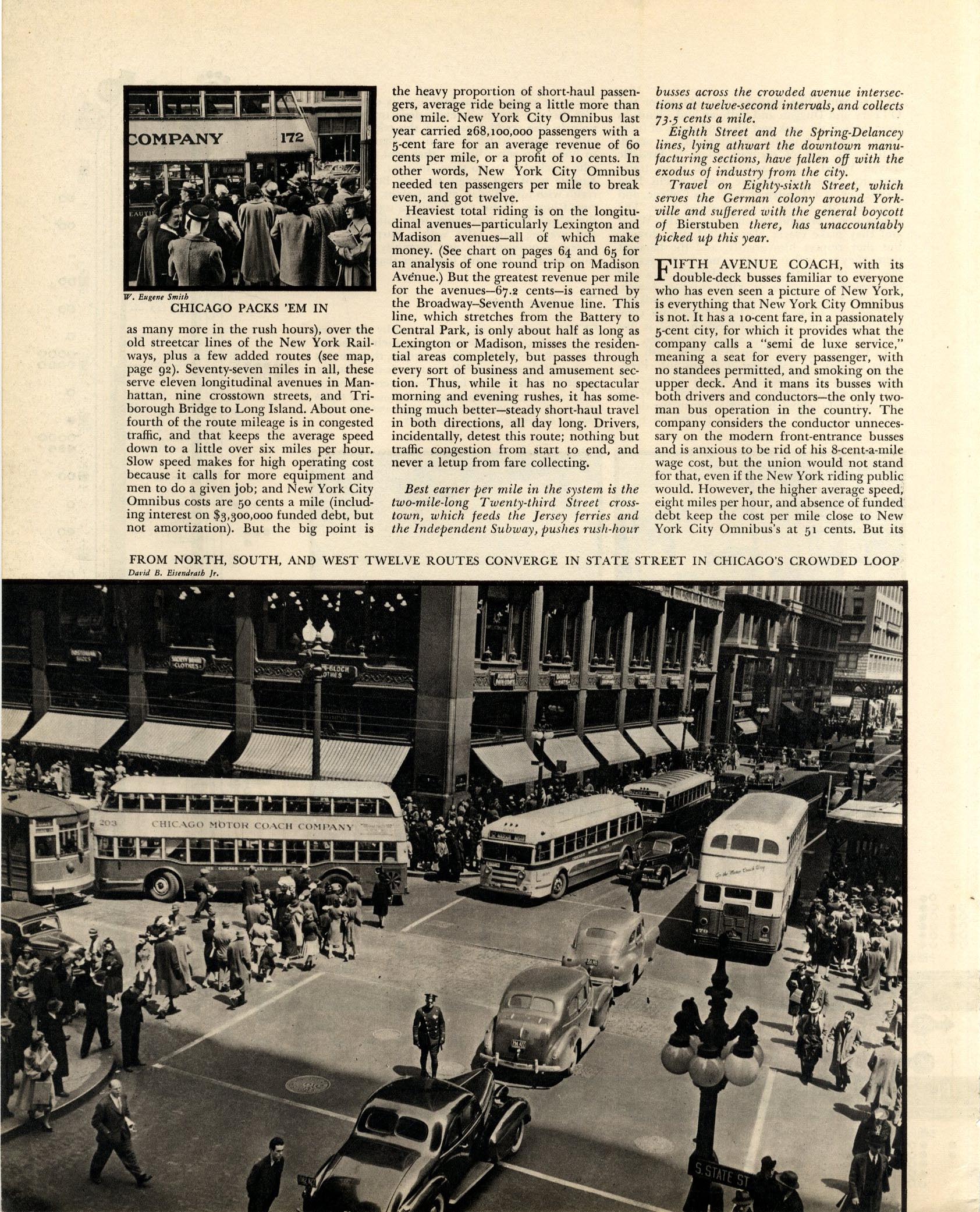 COMPANY 172

W. Eugene Smith

CHICAGO PACKS 'EM IN

as many more in the rush hours), over the old streetcar lines of the New York Railways, plus a few added routes (see map, page 92). Seventy-seven miles in all, these serve eleven longitudinal avenues in Manhattan, nine crosstown streets, and Triborough Bridge to Long Island. About one-fourth of the route mileage is in congested traffic, and that keeps the average speed down to a little over six miles per hour. Slow speed makes for high operating cost because it calls for more equipment and men to do a given job; and New York City Omnibus costs are 50 cents a mile (including interest on $3,300,000 funded debt, but not amortization). But the big point is the heavy proportion of short-haul passengers, average ride being a little more than one mile. New York City Omnibus last year carried 268,100,000 passengers with a 5-cent fare for an average revenue of 60 cents per mile, or a profit of 10 cents. In other words, New York City Omnibus needed ten passengers per mile to break even, and got twelve.

Heaviest total riding is on the longitudinal avenues—particularly Lexington and Madison avenues—all of which make money. (See chart on pages 64 and 65 for an analysis of one round trip on Madison Avenue.) But the greatest revenue per mile for the avenues—67.2 cents—is earned by the Broadway–Seventh Avenue line. This line, which stretches from the Battery to Central Park, is only about half as long as Lexington or Madison, misses the residential areas completely, but passes through every sort of business and amusement section. Thus, while it has no spectacular morning and evening rushes, it has something much better—steady short-haul travel in both directions, all day long. Drivers, incidentally, detest this route; nothing but traffic congestion from start to end, and never a letup from fare collecting.

Best earner per mile in the system is the two-mile-long Twenty-third Street crosstown, which feeds the Jersey ferries and the Independent Subway, pushes rush-hour busses across the crowded avenue intersections at twelve-second intervals, and collects 73.5 cents a mile.

Eighth Street and the Spring-Delancey lines, lying athwart the downtown manufacturing sections, have fallen off with the exodus of industry from the city.

Travel on Eighty-sixth Street, which serves the German colony around Yorkville and suffered with the general boycott of Bierstuben there, has unaccountably picked up this year.

FIFTH AVENUE COACH, with its double-deck busses familiar to everyone who has even seen a picture of New York, is everything that New York City Omnibus is not. It has a 10-cent fare, in a passionately 5-cent city, for which it provides what the company calls a "semi de luxe service," meaning a seat for every passenger, with no standees permitted, and smoking on the upper deck. And it mans its busses with both drivers and conductors—the only two-man bus operation in the country. The company considers the conductor unnecessary on the modern front-entrance busses and is anxious to be rid of his 8-cent-a-mile wage cost, but the union would not stand for that, even if the New York riding public would. However, the higher average speed, eight miles per hour, and absence of funded debt keep the cost per mile close to New York City Omnibus's at 51 cents. But its

FROM NORTH, SOUTH, AND WEST TWELVE ROUTES CONVERGE IN STATE STREET IN CHICAGO'S CROWDED LOOP
David B. Eisendrath Jr.

203 CHICAGO MOTOR COACH COMPANY

S. STATE ST